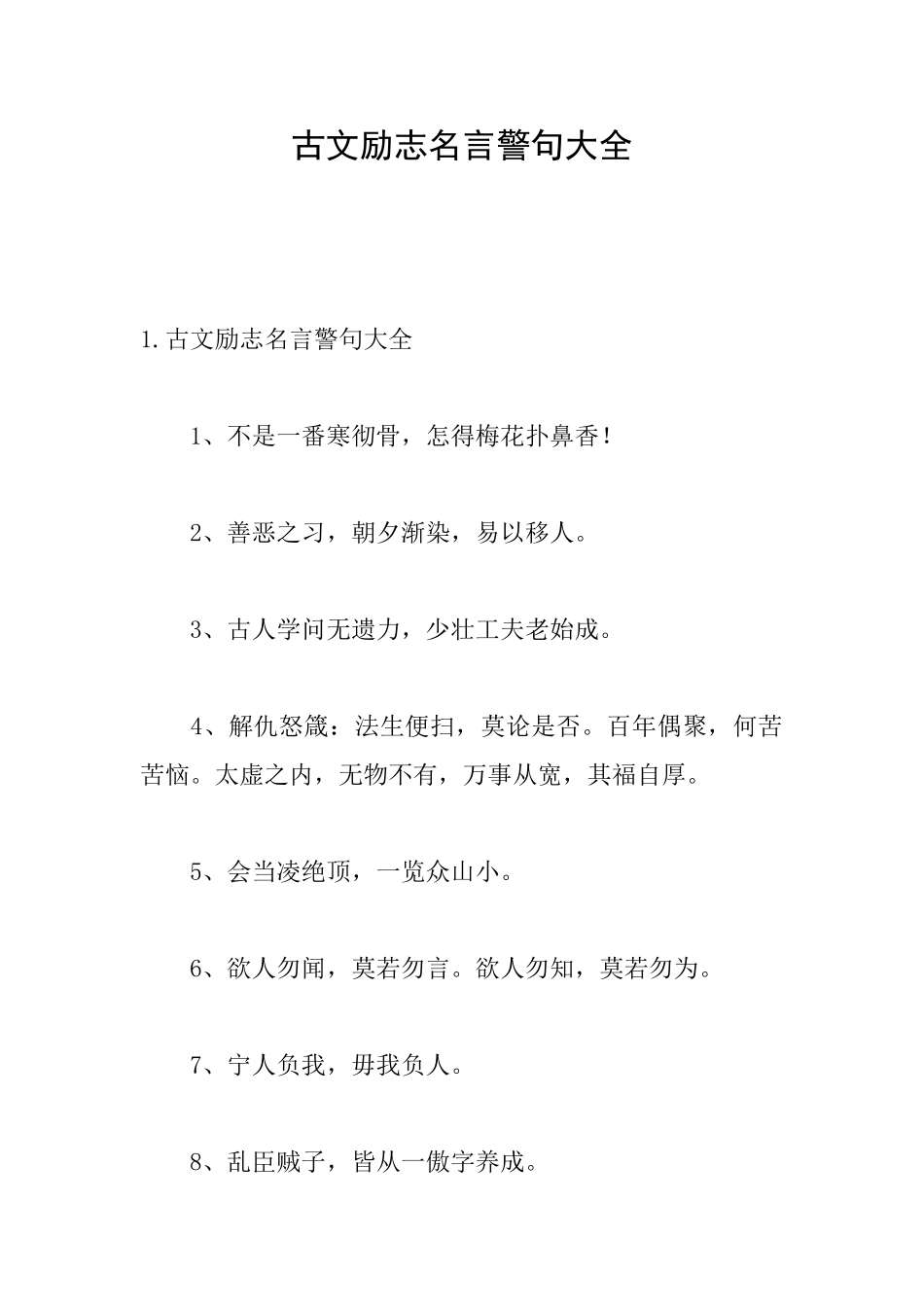 古文励志名言警句大全

1.古文励志名言警句大全

1、不是一番寒彻骨，怎得梅花扑鼻香！

2、善恶之习，朝夕渐染，易以移人。

3、古人学问无遗力，少壮工夫老始成。

4、解仇怒箴：法生便扫，莫论是否。百年偶聚，何苦苦恼。太虚之内，无物不有，万事从宽，其福自厚。

5、会当凌绝顶，一览众山小。

6、欲人勿闻，莫若勿言。欲人勿知，莫若勿为。

7、宁人负我，毋我负人。

8、乱臣贼子，皆从一傲字养成。